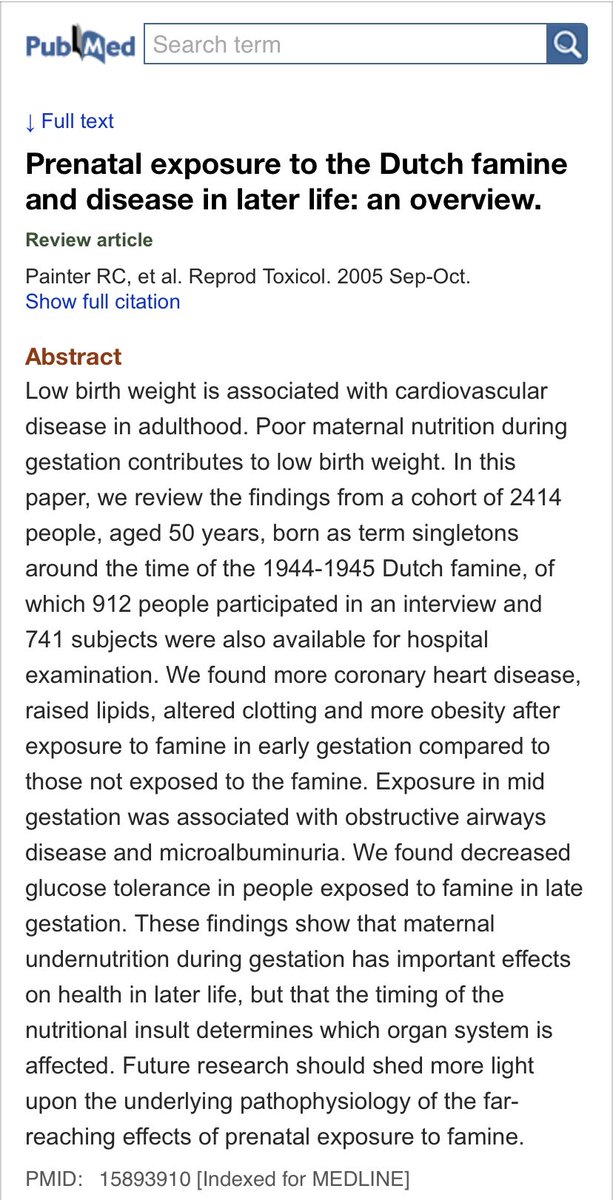 PubMed Search term

↓ Full text

Prenatal exposure to the Dutch famine and disease in later life: an overview.

Review article

Painter RC, et al. Reprod Toxicol. 2005 Sep-Oct.
Show full citation

Abstract
Low birth weight is associated with cardiovascular disease in adulthood. Poor maternal nutrition during gestation contributes to low birth weight. In this paper, we review the findings from a cohort of 2414 people, aged 50 years, born as term singletons around the time of the 1944-1945 Dutch famine, of which 912 people participated in an interview and 741 subjects were also available for hospital examination. We found more coronary heart disease, raised lipids, altered clotting and more obesity after exposure to famine in early gestation compared to those not exposed to the famine. Exposure in mid gestation was associated with obstructive airways disease and microalbuminuria. We found decreased glucose tolerance in people exposed to famine in late gestation. These findings show that maternal undernutrition during gestation has important effects on health in later life, but that the timing of the nutritional insult determines which organ system is affected. Future research should shed more light upon the underlying pathophysiology of the far-reaching effects of prenatal exposure to famine.

PMID: 15893910 [Indexed for MEDLINE]